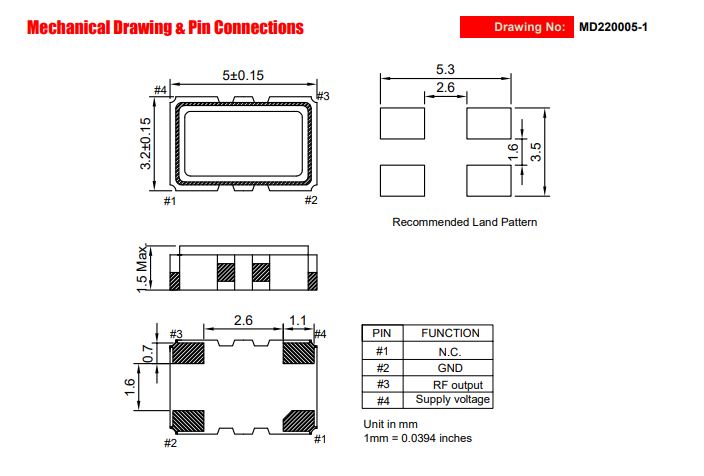 Mechanical Drawing & Pin Connections

Drawing No: MD220005-1

5±0.15
#4
#3
3.2±0.15
#1
#2

5.3
2.6
1.6
3.5

Recommended Land Pattern

1.5 Max

2.6
1.1
#3
#4
0.7
1.6
#2
#1

| PIN | FUNCTION |
|---|---|
| #1 | N.C. |
| #2 | GND |
| #3 | RF output |
| #4 | Supply voltage |

Unit in mm
1mm = 0.0394 inches